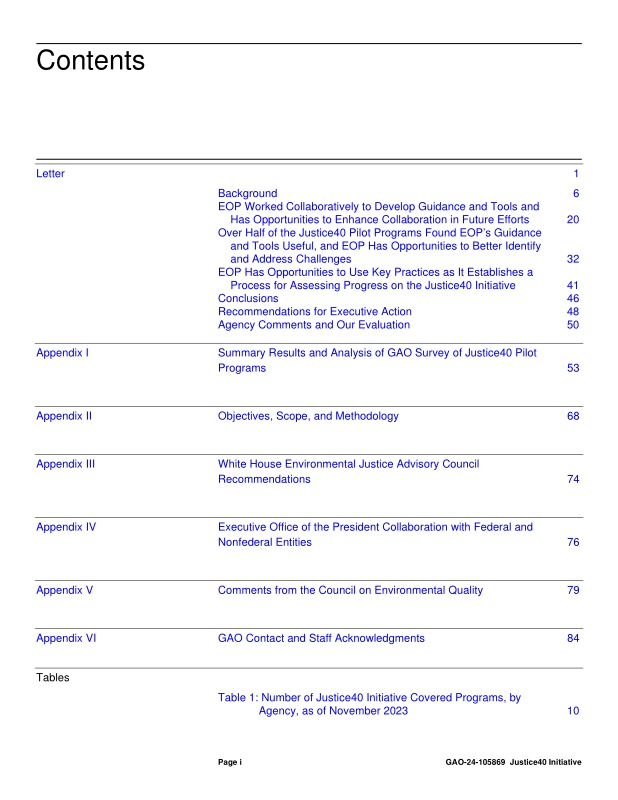 Contents

Letter 1

Background 6
EOP Worked Collaboratively to Develop Guidance and Tools and Has Opportunities to Enhance Collaboration in Future Efforts 20
Over Half of the Justice40 Pilot Programs Found EOP's Guidance and Tools Useful, and EOP Has Opportunities to Better Identify and Address Challenges 32
EOP Has Opportunities to Use Key Practices as It Establishes a Process for Assessing Progress on the Justice40 Initiative 41
Conclusions 46
Recommendations for Executive Action 48
Agency Comments and Our Evaluation 50

Appendix I Summary Results and Analysis of GAO Survey of Justice40 Pilot Programs 53

Appendix II Objectives, Scope, and Methodology 68

Appendix III White House Environmental Justice Advisory Council Recommendations 74

Appendix IV Executive Office of the President Collaboration with Federal and Nonfederal Entities 76

Appendix V Comments from the Council on Environmental Quality 79

Appendix VI GAO Contact and Staff Acknowledgments 84

Tables

Table 1: Number of Justice40 Initiative Covered Programs, by Agency, as of November 2023 10

Page i GAO-24-105869 Justice40 Initiative